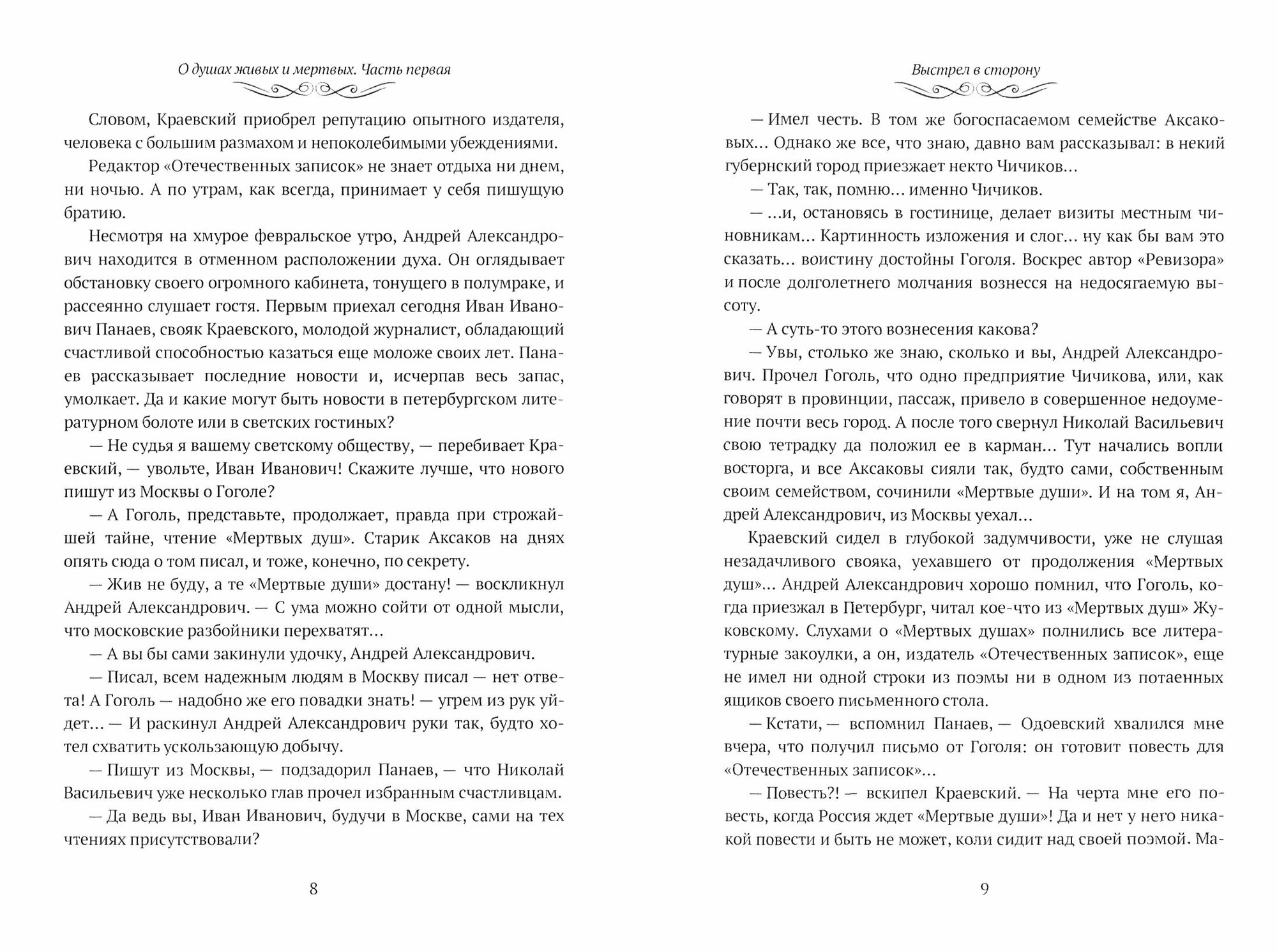 О душах живых и мертвых. Часть первая

Словом, Краевский приобрел репутацию опытного издателя, человека с большим размахом и непоколебимыми убеждениями.

Редактор «Отечественных записок» не знает отдыха ни днем, ни ночью. А по утрам, как всегда, принимает у себя пишущую братию.

Несмотря на хмурое февральское утро, Андрей Александрович находится в отменном расположении духа. Он оглядывает обстановку своего огромного кабинета, тонущего в полумраке, и рассеянно слушает гостя. Первым приехал сегодня Иван Иванович Панаев, свояк Краевского, молодой журналист, обладающий счастливой способностью казаться еще моложе своих лет. Панаев рассказывает последние новости и, исчерпав весь запас, умолкает. Да и какие могут быть новости в петербургском литературном болоте или в светских гостиных?

— Не судья я вашему светскому обществу, — перебивает Краевский, — увольте, Иван Иванович! Скажите лучше, что нового пишут из Москвы о Гоголе?

— А Гоголь, представьте, продолжает, правда при строжайшей тайне, чтение «Мертвых душ». Старик Аксаков на днях опять сюда о том писал, и тоже, конечно, по секрету.

— Жив не буду, а те «Мертвые души» достану! — воскликнул Андрей Александрович. — С ума можно сойти от одной мысли, что московские разбойники перехватят…

— А вы бы сами закинули удочку, Андрей Александрович.

— Писал, всем надежным людям в Москву писал — нет ответа! А Гоголь — надобно же его повадки знать! — угрем из рук уйдет… — И раскинул Андрей Александрович руки так, будто хотел схватить ускользающую добычу.

— Пишут из Москвы, — подзадорил Панаев, — что Николай Васильевич уже несколько глав прочел избранным счастливцам.

— Да ведь вы, Иван Иванович, будучи в Москве, сами на тех чтениях присутствовали?

8

Выстрел в сторону

— Имел честь. В том же богоспасаемом семействе Аксаковых… Однако же все, что знаю, давно вам рассказывал: в некий губернский город приезжает некто Чичиков…

— Так, так, помню… именно Чичиков.

— …и, остановясь в гостинице, делает визиты местным чиновникам… Картинность изложения и слог… ну как бы вам это сказать… воистину достойны Гоголя. Воскрес автор «Ревизора» и после долголетнего молчания вознесся на недосягаемую высоту.

— А суть-то этого вознесения какова?

— Увы, столько же знаю, сколько и вы, Андрей Александрович. Прочел Гоголь, что одно предприятие Чичикова, или, как говорят в провинции, пассаж, привело в совершенное недоумение почти весь город. А после того свернул Николай Васильевич свою тетрадку да положил ее в карман… Тут начались вопли восторга, и все Аксаковы сияли так, будто сами, собственным своим семейством, сочинили «Мертвые души». И на том я, Андрей Александрович, из Москвы уехал…

Краевский сидел в глубокой задумчивости, уже не слушая незадачливого свояка, уехавшего от продолжения «Мертвых душ»… Андрей Александрович хорошо помнил, что Гоголь, когда приезжал в Петербург, читал кое-что из «Мертвых душ» Жуковскому. Слухами о «Мертвых душах» полнились все литературные закоулки, а он, издатель «Отечественных записок», еще не имел ни одной строки из поэмы ни в одном из потаенных ящиков своего письменного стола.

— Кстати, — вспомнил Панаев, — Одоевский хвалился мне вчера, что получил письмо от Гоголя: он готовит повесть для «Отечественных записок»…

— Повесть?! — вскипел Краевский. — На черта мне его повесть, когда Россия ждет «Мертвые души»! Да и нет у него никакой повести и быть не может, коли сидит над своей поэмой. Ма-

9